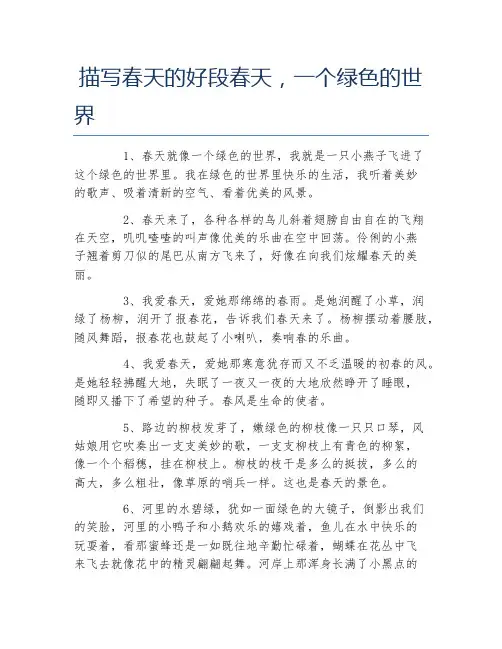 描写春天的好段春天，一个绿色的世界

1、春天就像一个绿色的世界，我就是一只小燕子飞进了这个绿色的世界里。我在绿色的世界里快乐的生活，我听着美妙的歌声、吸着清新的空气、看着优美的风景。

2、春天来了，各种各样的鸟儿斜着翅膀自由自在的飞翔在天空，叽叽喳喳的叫声像优美的乐曲在空中回荡。伶俐的小燕子翘着剪刀似的尾巴从南方飞来了，好像在向我们炫耀春天的美丽。

3、我爱春天，爱她那绵绵的春雨。是她润醒了小草，润绿了杨柳，润开了报春花，告诉我们春天来了。杨柳摆动着腰肢，随风舞蹈，报春花也鼓起了小喇叭，奏响春的乐曲。

4、我爱春天，爱她那寒意犹存而又不乏温暖的初春的风。是她轻轻拂醒大地，失眠了一夜又一夜的大地欣然睁开了睡眼，随即又播下了希望的种子。春风是生命的使者。

5、路边的柳枝发芽了，嫩绿色的柳枝像一只只口琴，风姑娘用它吹奏出一支支美妙的歌，一支支柳枝上有青色的柳絮，像一个个稻穗，挂在柳枝上。柳枝的枝干是多么的挺拔，多么的高大，多么粗壮，像草原的哨兵一样。这也是春天的景色。

6、河里的水碧绿，犹如一面绿色的大镜子，倒影出我们的笑脸，河里的小鸭子和小鹅欢乐的嬉戏着，鱼儿在水中快乐的玩耍着，看那蜜蜂还是一如既往地辛勤忙碌着，蝴蝶在花丛中飞来飞去就像花中的精灵翩翩起舞。河岸上那浑身长满了小黑点的